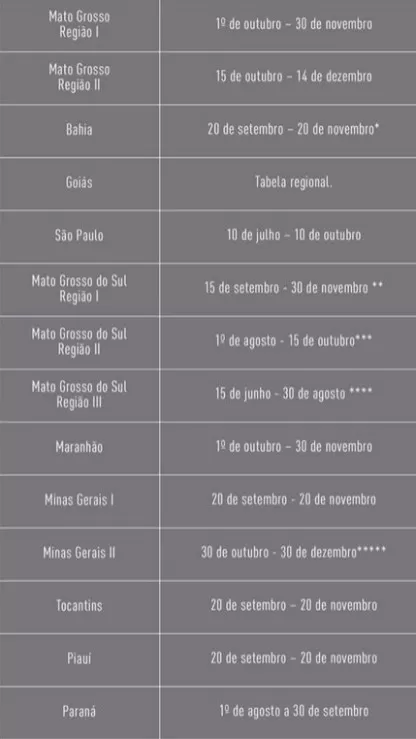 | Mato Grosso Região I | 1º de outubro – 30 de novembro |
|---|---|
| Mato Grosso Região II | 15 de outubro – 14 de dezembro |
| Bahia | 20 de setembro – 20 de novembro* |
| Goiás | Tabela regional. |
| São Paulo | 10 de julho – 10 de outubro |
| Mato Grosso do Sul Região I | 15 de setembro - 30 de novembro ** |
| Mato Grosso do Sul Região II | 1º de agosto - 15 de outubro*** |
| Mato Grosso do Sul Região III | 15 de junho - 30 de agosto **** |
| Maranhão | 1º de outubro – 30 de novembro |
| Minas Gerais I | 20 de setembro - 20 de novembro |
| Minas Gerais II | 30 de outubro - 30 de dezembro***** |
| Tocantins | 20 de setembro – 20 de novembro |
| Piauí | 20 de setembro – 20 de novembro |
| Paraná | 1º de agosto a 30 de setembro |